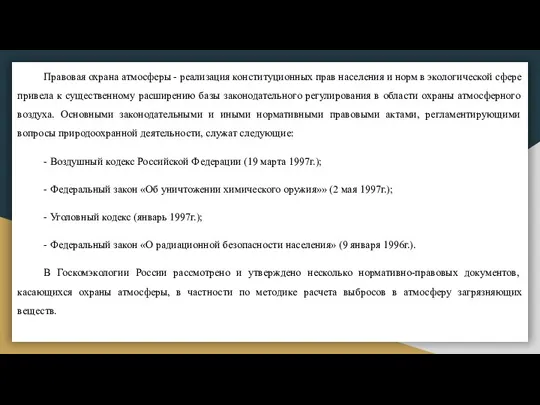 Правовая охрана атмосферы - реализация конституционных прав населения и норм в экологической сфере привела к существенному расширению базы законодательного регулирования в области охраны атмосферного воздуха. Основными законодательными и иными нормативными правовыми актами, регламентирующими вопросы природоохранной деятельности, служат следующие:

- Воздушный кодекс Российской Федерации (19 марта 1997г.);

- Федеральный закон «Об уничтожении химического оружия»» (2 мая 1997г.);

- Уголовный кодекс (январь 1997г.);

- Федеральный закон «О радиационной безопасности населения» (9 января 1996г.).

В Госкомэкологии России рассмотрено и утверждено несколько нормативно-правовых документов, касающихся охраны атмосферы, в частности по методике расчета выбросов в атмосферу загрязняющих веществ.